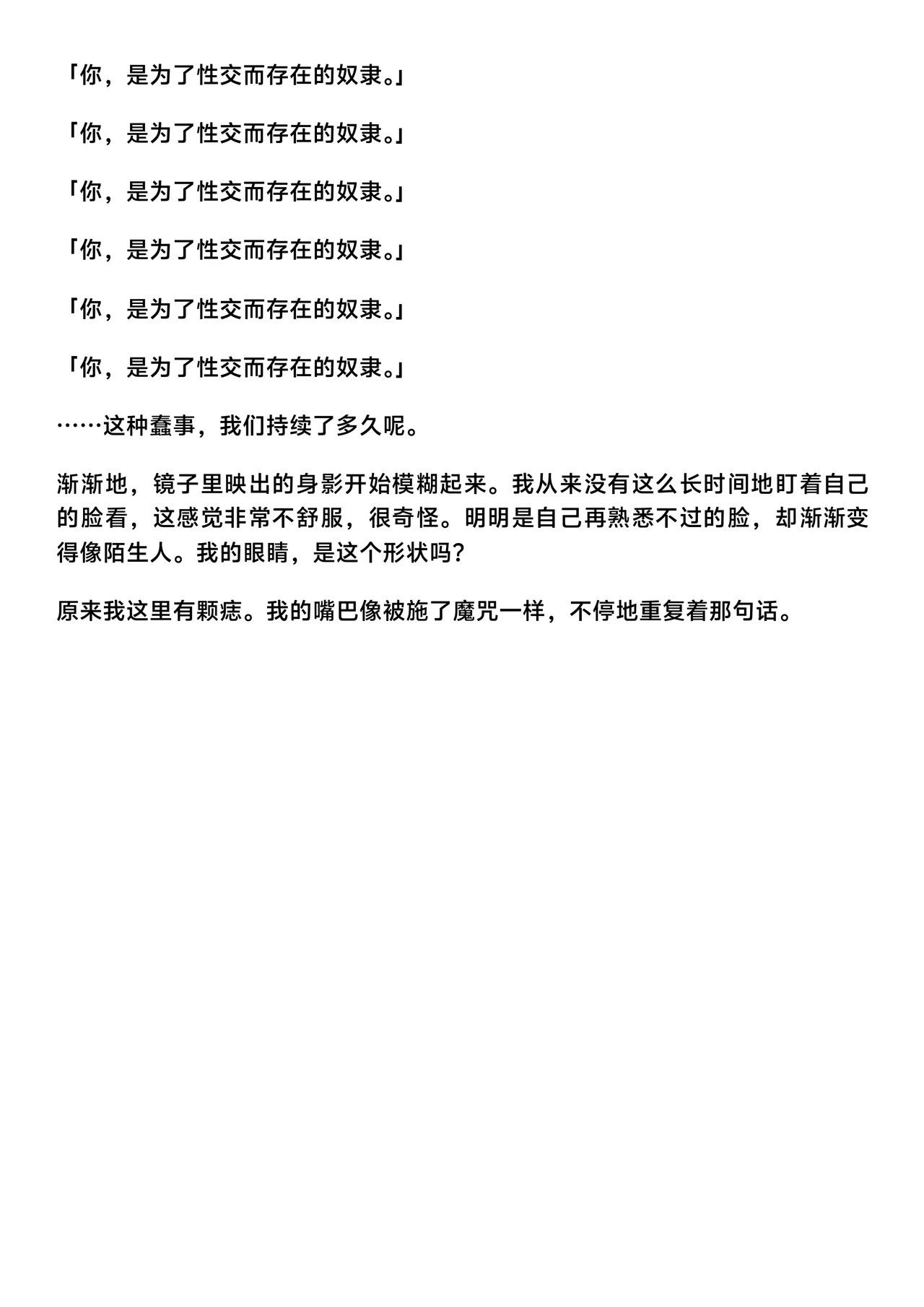 「你，是为了性交而存在的奴隶。」

「你，是为了性交而存在的奴隶。」

「你，是为了性交而存在的奴隶。」

「你，是为了性交而存在的奴隶。」

「你，是为了性交而存在的奴隶。」

「你，是为了性交而存在的奴隶。」

……这种蠢事，我们持续了多久呢。

渐渐地，镜子里映出的身影开始模糊起来。我从来没有这么长时间地盯着自己的脸看，这感觉非常不舒服，很奇怪。明明是自己再熟悉不过的脸，却渐渐变得像陌生人。我的眼睛，是这个形状吗？

原来我这里有颗痣。我的嘴巴像被施了魔咒一样，不停地重复着那句话。